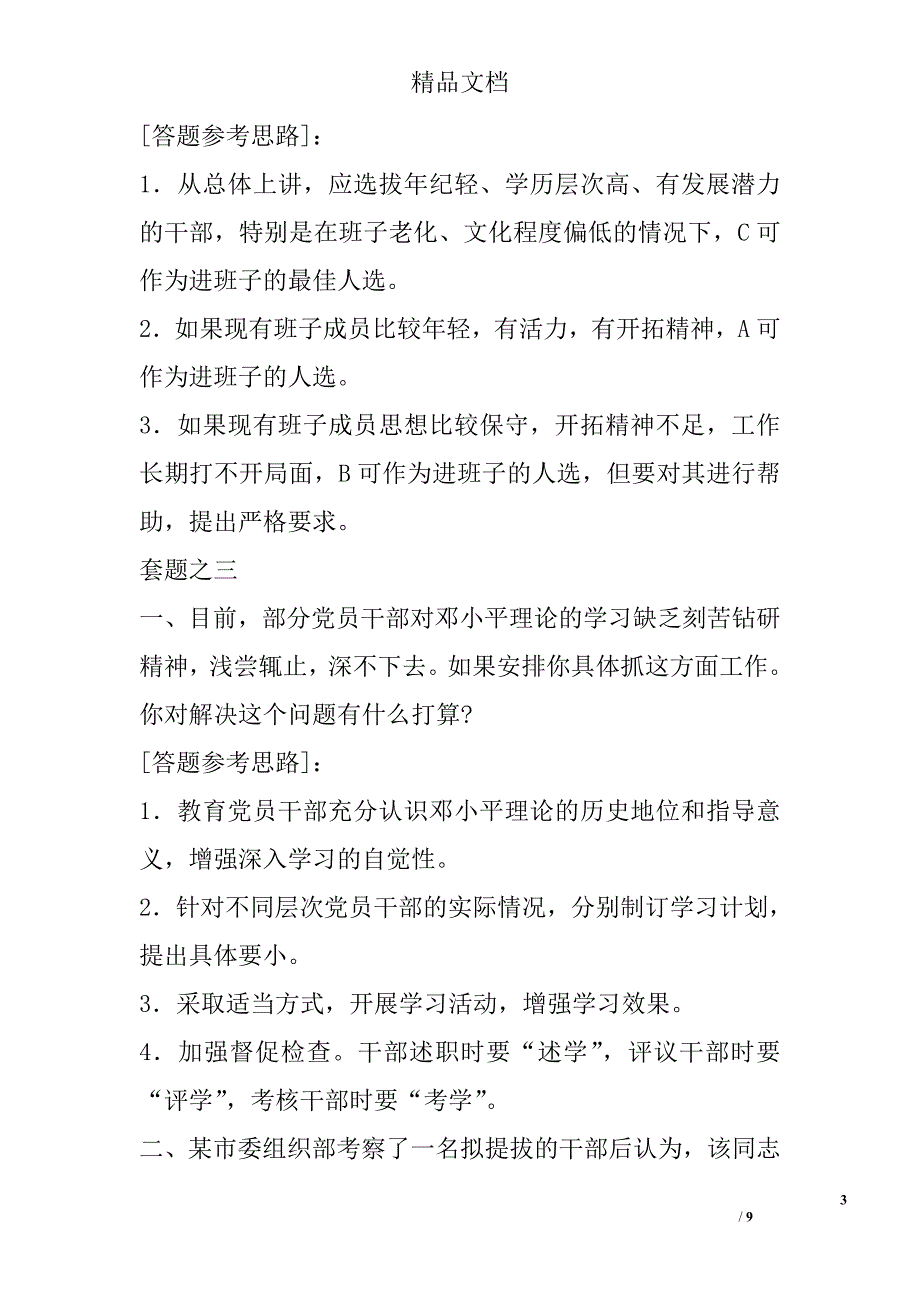 精品文档

[答题参考思路]：

1．从总体上讲，应选拔年纪轻、学历层次高、有发展潜力的干部，特别是在班子老化、文化程度偏低的情况下，C可作为进班子的最佳人选。

2．如果现有班子成员比较年轻，有活力，有开拓精神，A可作为进班子的人选。

3．如果现有班子成员思想比较保守，开拓精神不足，工作长期打不开局面，B可作为进班子的人选，但要对其进行帮助，提出严格要求。

套题之三

一、目前，部分党员干部对邓小平理论的学习缺乏刻苦钻研精神，浅尝辄止，深不下去。如果安排你具体抓这方面工作。你对解决这个问题有什么打算?

[答题参考思路]：

1．教育党员干部充分认识邓小平理论的历史地位和指导意义，增强深入学习的自觉性。

2．针对不同层次党员干部的实际情况，分别制订学习计划，提出具体要小。

3．采取适当方式，开展学习活动，增强学习效果。

4．加强督促检查。干部述职时要“述学”，评议干部时要“评学”，考核干部时要“考学”。

二、某市委组织部考察了一名拟提拔的干部后认为，该同志

3

/ 9